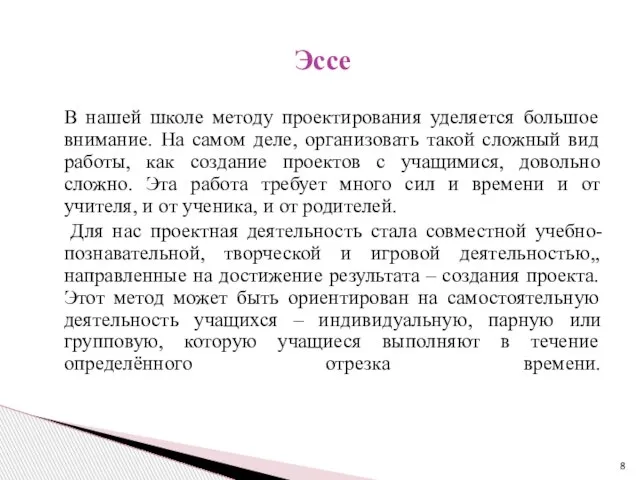 Эссе

В нашей школе методу проектирования уделяется большое внимание. На самом деле, организовать такой сложный вид работы, как создание проектов с учащимися, довольно сложно. Эта работа требует много сил и времени и от учителя, и от ученика, и от родителей.

Для нас проектная деятельность стала совместной учебно-познавательной, творческой и игровой деятельностью,, направленные на достижение результата – создания проекта. Этот метод может быть ориентирован на самостоятельную деятельность учащихся – индивидуальную, парную или групповую, которую учащиеся выполняют в течение определённого отрезка времени.

8